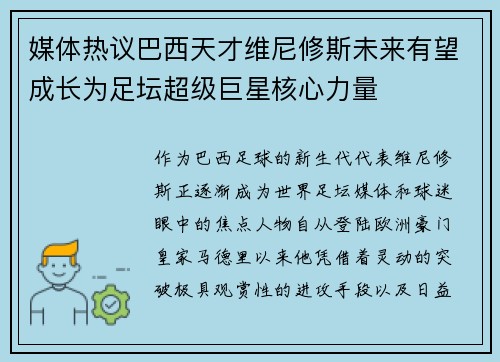 媒体热议巴西天才维尼修斯未来有望成长为足坛超级巨星核心力量

作为巴西足球的新生代代表维尼修斯正逐渐成为世界足坛媒体和球迷眼中的焦点人物自从登陆欧洲豪门皇家马德里以来他凭借着灵动的突破极具观赏性的进攻手段以及日益